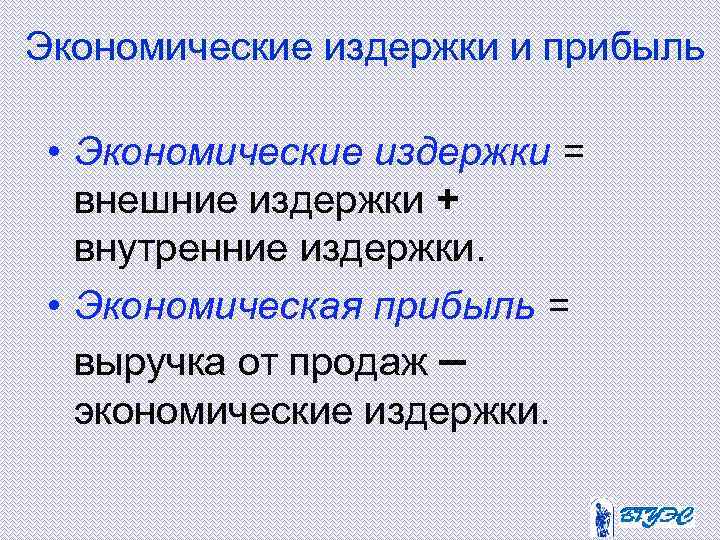 Экономические издержки и прибыль

• Экономические издержки = внешние издержки + внутренние издержки.
• Экономическая прибыль = выручка от продаж – экономические издержки.

ВГУЭС